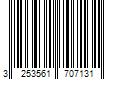 3 253561 707131